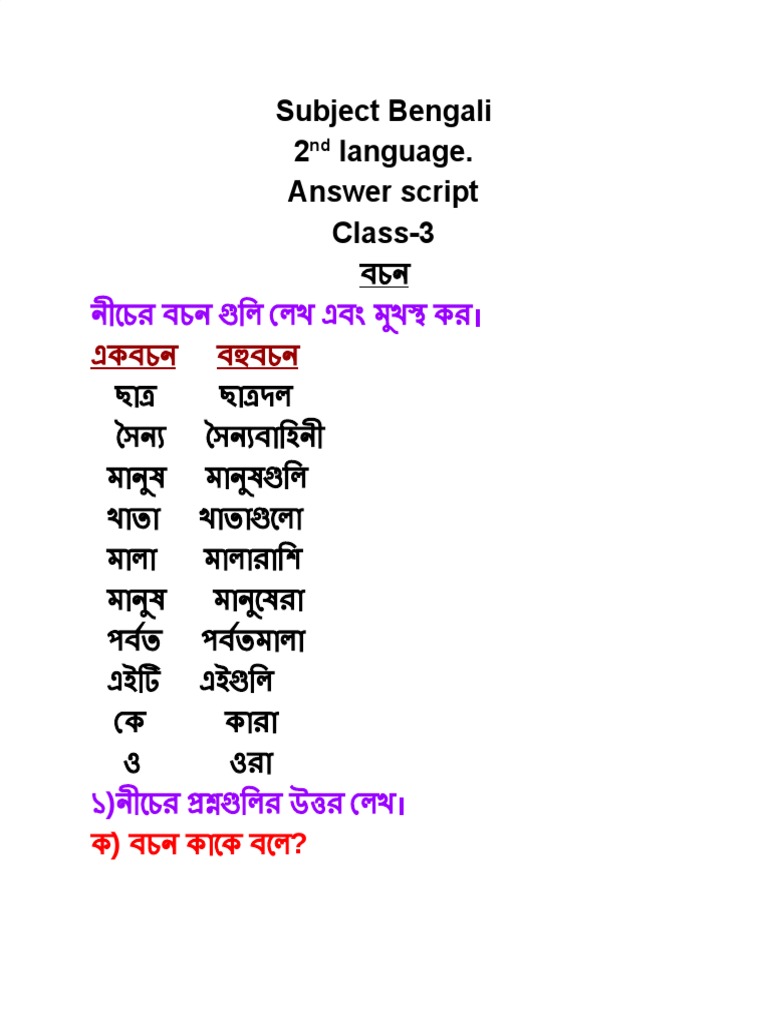 Subject Bengali
2$^{nd}$ language.
Answer script
Class-3
বচন

নীচের বচন গুলি লেখ এবং মুখস্থ কর।

| একবচন | বহুবচন |
|---|---|
| ছাত্র | ছাত্রদল |
| সৈন্য | সৈন্যবাহিনী |
| মানুষ | মানুষগুলি |
| খাতা | খাতাগুলো |
| মালা | মালারাশি |
| মানুষ | মানুষেরা |
| পর্বত | পর্বতমালা |
| এইটি | এইগুলি |
| কে | কারা |
| ও | ওরা |

১)নীচের প্রশ্নগুলির উত্তর লেখ।
ক) বচন কাকে বলে?